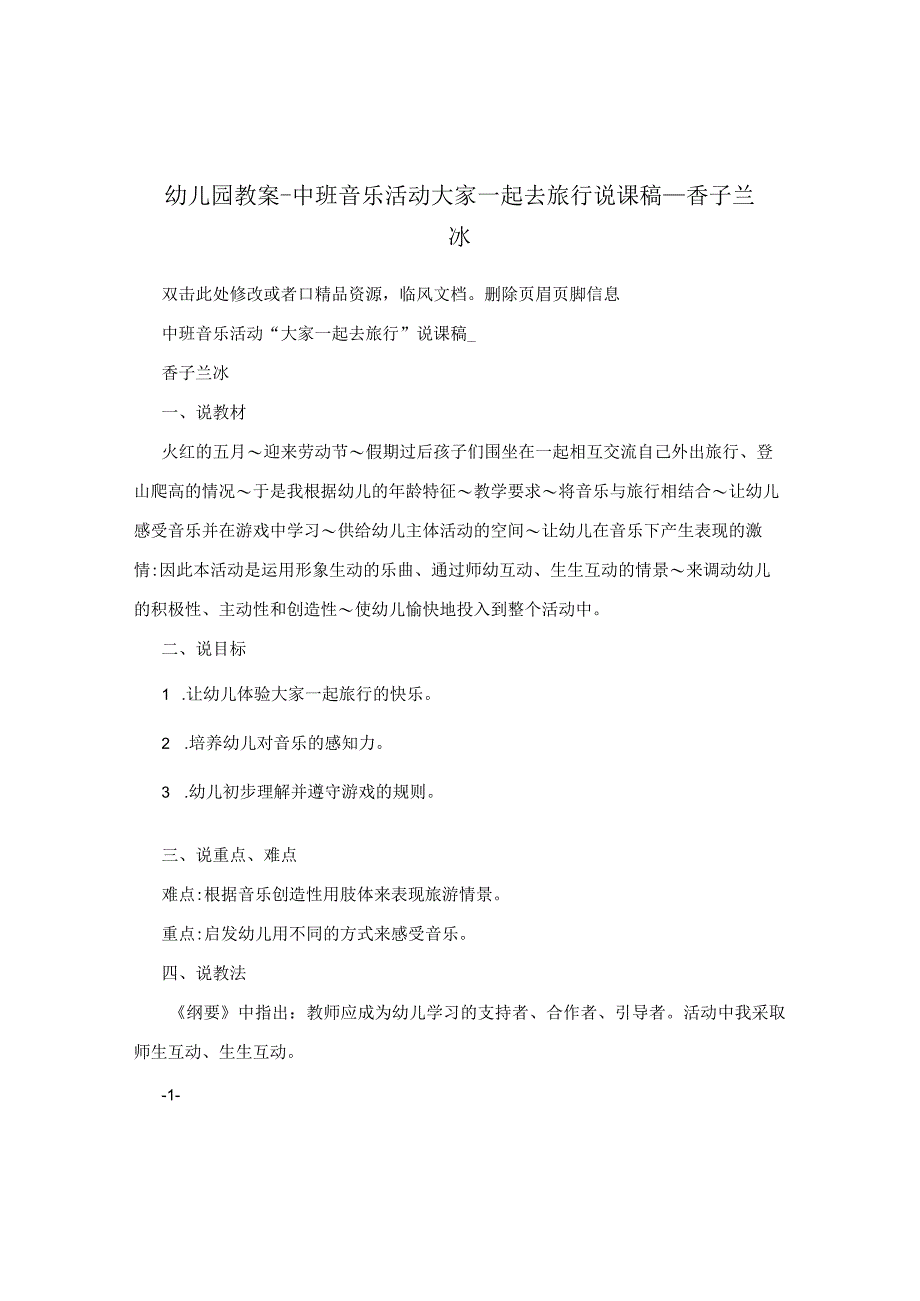 幼儿园教案-中班音乐活动大家一起去旅行说课稿—香子兰冰

双击此处修改或者口精品资源，临风文档。删除页眉页脚信息

中班音乐活动“大家一起去旅行”说课稿_

香子兰冰

一、说教材

火红的五月～迎来劳动节～假期过后孩子们围坐在一起相互交流自己外出旅行、登山爬高的情况～于是我根据幼儿的年龄特征～教学要求～将音乐与旅行相结合～让幼儿感受音乐并在游戏中学习～供给幼儿主体活动的空间～让幼儿在音乐下产生表现的激情:因此本活动是运用形象生动的乐曲、通过师幼互动、生生互动的情景～来调动幼儿的积极性、主动性和创造性～使幼儿愉快地投入到整个活动中。

二、说目标

1 .让幼儿体验大家一起旅行的快乐。

2 .培养幼儿对音乐的感知力。

3 .幼儿初步理解并遵守游戏的规则。

三、说重点、难点

难点:根据音乐创造性用肢体来表现旅游情景。

重点:启发幼儿用不同的方式来感受音乐。

四、说教法

《纲要》中指出：教师应成为幼儿学习的支持者、合作者、引导者。活动中我采取师生互动、生生互动。

-1-